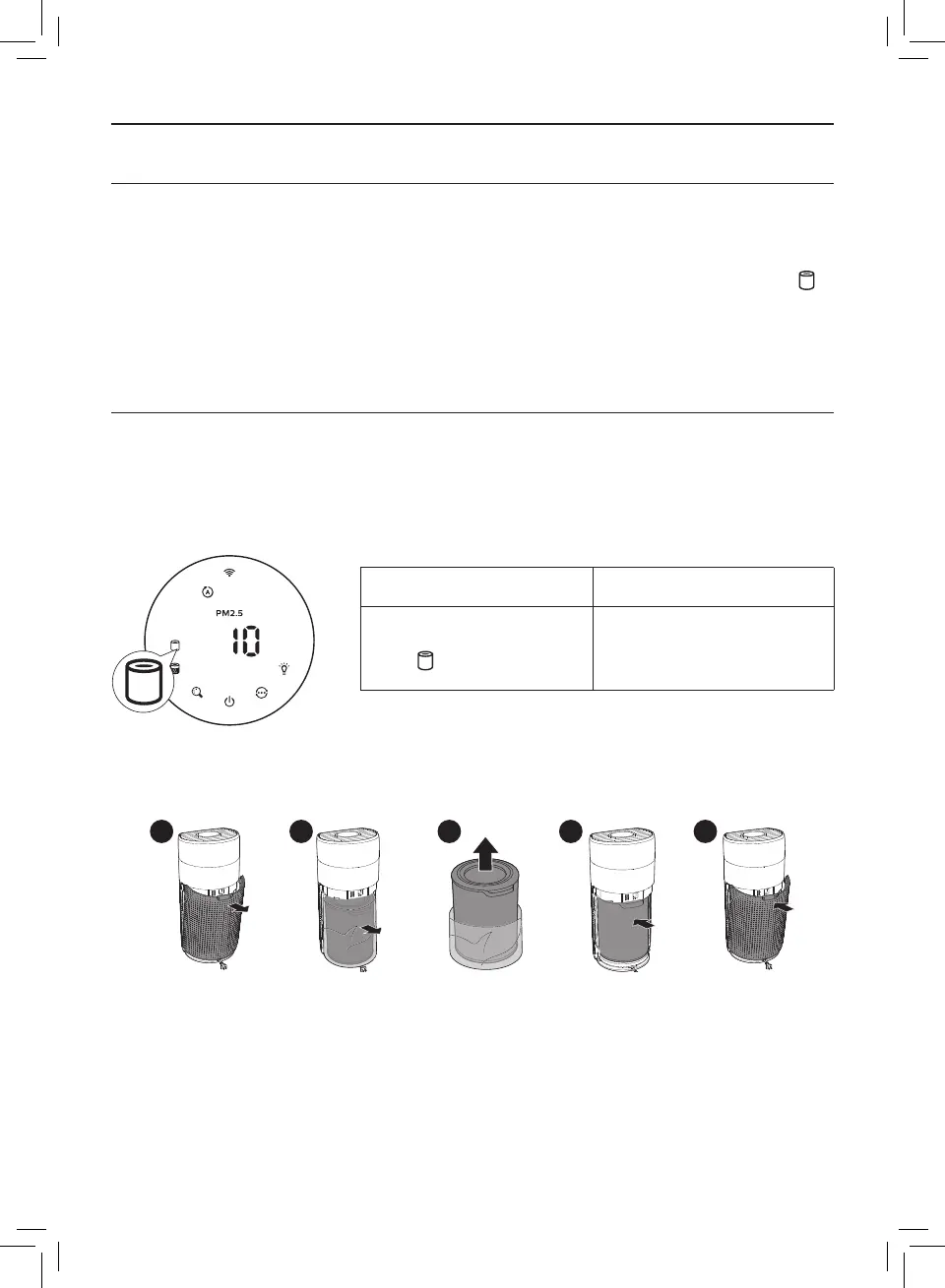 PM2.5

10